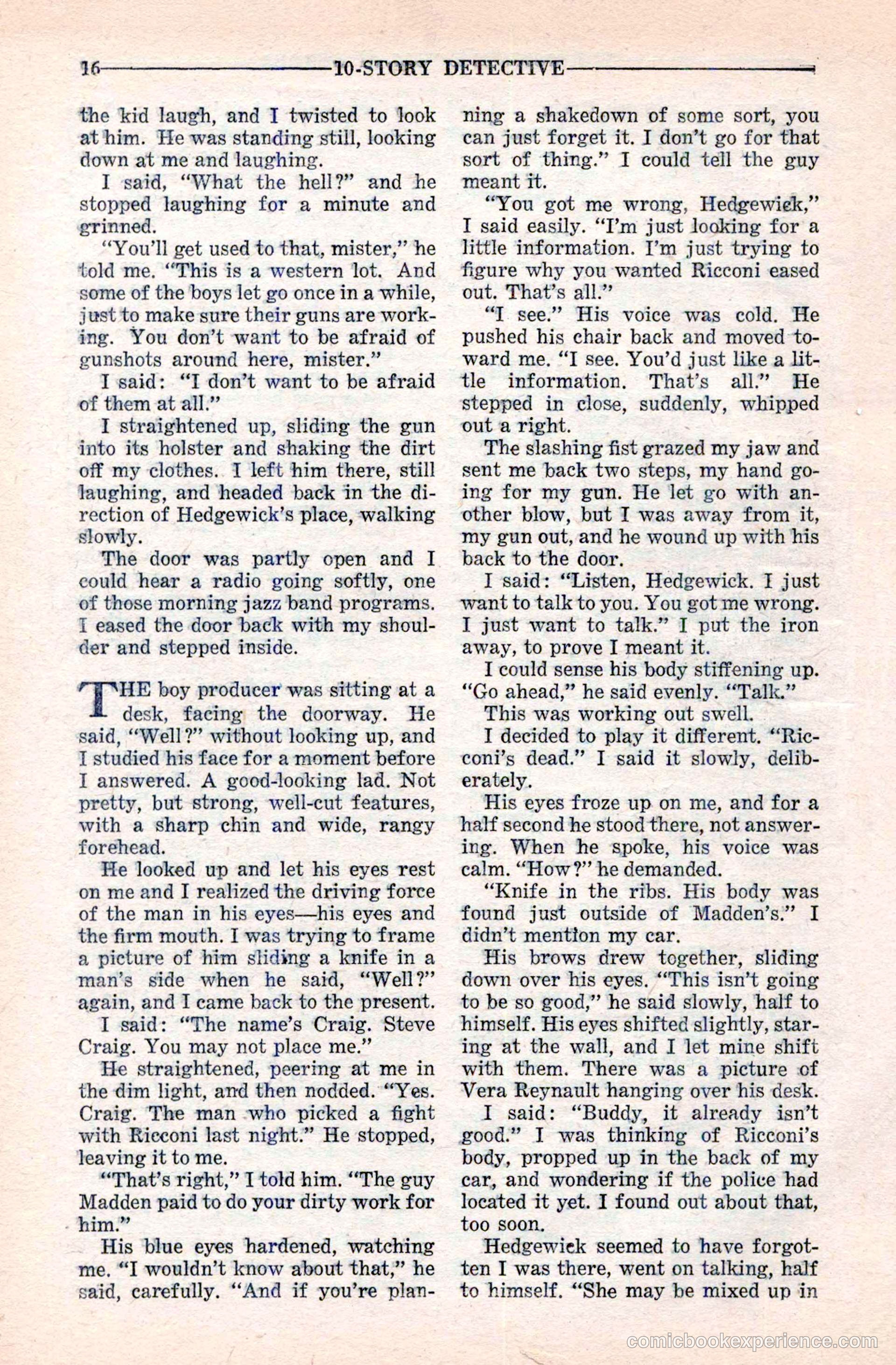 16 10-STORY DETECTIVE

the kid laugh, and I twisted to look at him. He was standing still, looking down at me and laughing.

I said, "What the hell?" and he stopped laughing for a minute and grinned.

"You'll get used to that, mister," he told me. "This is a western lot. And some of the boys let go once in a while, just to make sure their guns are working. You don't want to be afraid of gunshots around here, mister."

I said: "I don't want to be afraid of them at all."

I straightened up, sliding the gun into its holster and shaking the dirt off my clothes. I left him there, still laughing, and headed back in the direction of Hedgewick's place, walking slowly.

The door was partly open and I could hear a radio going softly, one of those morning jazz band programs. I eased the door back with my shoulder and stepped inside.

THE boy producer was sitting at a desk, facing the doorway. He said, "Well?" without looking up, and I studied his face for a moment before I answered. A good-looking lad. Not pretty, but strong, well-cut features, with a sharp chin and wide, rangy forehead.

He looked up and let his eyes rest on me and I realized the driving force of the man in his eyes—his eyes and the firm mouth. I was trying to frame a picture of him sliding a knife in a man's side when he said, "Well?" again, and I came back to the present.

I said: "The name's Craig. Steve Craig. You may not place me."

He straightened, peering at me in the dim light, and then nodded. "Yes. Craig. The man who picked a fight with Ricconi last night." He stopped, leaving it to me.

"That's right," I told him. "The guy Madden paid to do your dirty work for him."

His blue eyes hardened, watching me. "I wouldn't know about that," he said, carefully. "And if you're planning a shakedown of some sort, you can just forget it. I don't go for that sort of thing." I could tell the guy meant it.

"You got me wrong, Hedgewick," I said easily. "I'm just looking for a little information. I'm just trying to figure why you wanted Ricconi eased out. That's all."

"I see." His voice was cold. He pushed his chair back and moved toward me. "I see. You'd just like a little information. That's all." He stepped in close, suddenly, whipped out a right.

The slashing fist grazed my jaw and sent me back two steps, my hand going for my gun. He let go with another blow, but I was away from it, my gun out, and he wound up with his back to the door.

I said: "Listen, Hedgewick. I just want to talk to you. You got me wrong. I just want to talk." I put the iron away, to prove I meant it.

I could sense his body stiffening up. "Go ahead," he said evenly. "Talk."

This was working out swell.

I decided to play it different. "Ricconi's dead." I said it slowly, deliberately.

His eyes froze up on me, and for a half second he stood there, not answering. When he spoke, his voice was calm. "How?" he demanded.

"Knife in the ribs. His body was found just outside of Madden's." I didn't mention my car.

His brows drew together, sliding down over his eyes. "This isn't going to be so good," he said slowly, half to himself. His eyes shifted slightly, staring at the wall, and I let mine shift with them. There was a picture of Vera Reynault hanging over his desk.

I said: "Buddy, it already isn't good." I was thinking of Ricconi's body, propped up in the back of my car, and wondering if the police had located it yet. I found out about that, too soon.

Hedgewick seemed to have forgotten I was there, went on talking, half to himself. "She may be mixed up in

comicbookexperience.com